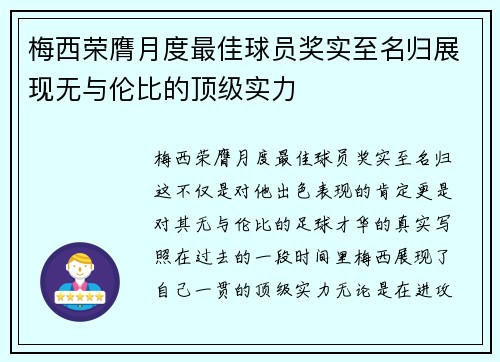 梅西荣膺月度最佳球员奖实至名归展现无与伦比的顶级实力

梅西荣膺月度最佳球员奖实至名归这不仅是对他出色表现的肯定更是对其无与伦比的足球才华的真实写照在过去的一段时间里梅西展现了自己一贯的顶级实力无论是在进攻